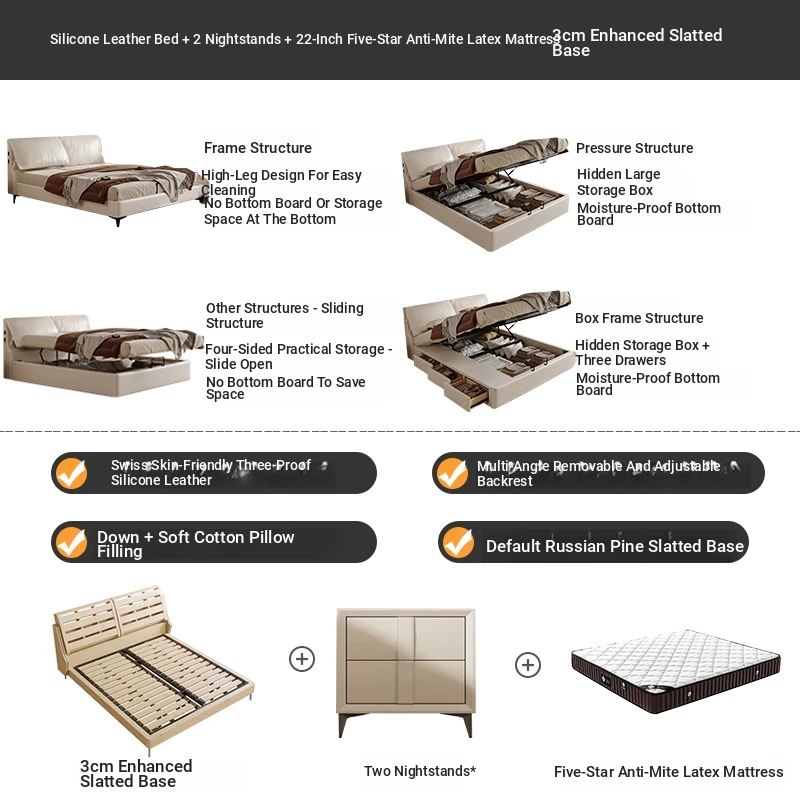 Silicone Leather Bed + 2 Nightstands + 22-Inch Five-Star Anti-Mite Latex Mattress 3cm Enhanced Slatted Base

Frame Structure
High-Leg Design For Easy Cleaning
No Bottom Board Or Storage Space At The Bottom

Pressure Structure
Hidden Large Storage Box
Moisture-Proof Bottom Board

Other Structures - Sliding Structure
Four-Sided Practical Storage - Slide Open
No Bottom Board To Save Space

Box Frame Structure
Hidden Storage Box + Three Drawers
Moisture-Proof Bottom Board

Swiss Skin-Friendly Three-Proof Silicone Leather

Multi-Angle Removable And Adjustable Backrest

Down + Soft Cotton Pillow Filling

Default Russian Pine Slatted Base

3cm Enhanced Slatted Base

Two Nightstands*

Five-Star Anti-Mite Latex Mattress